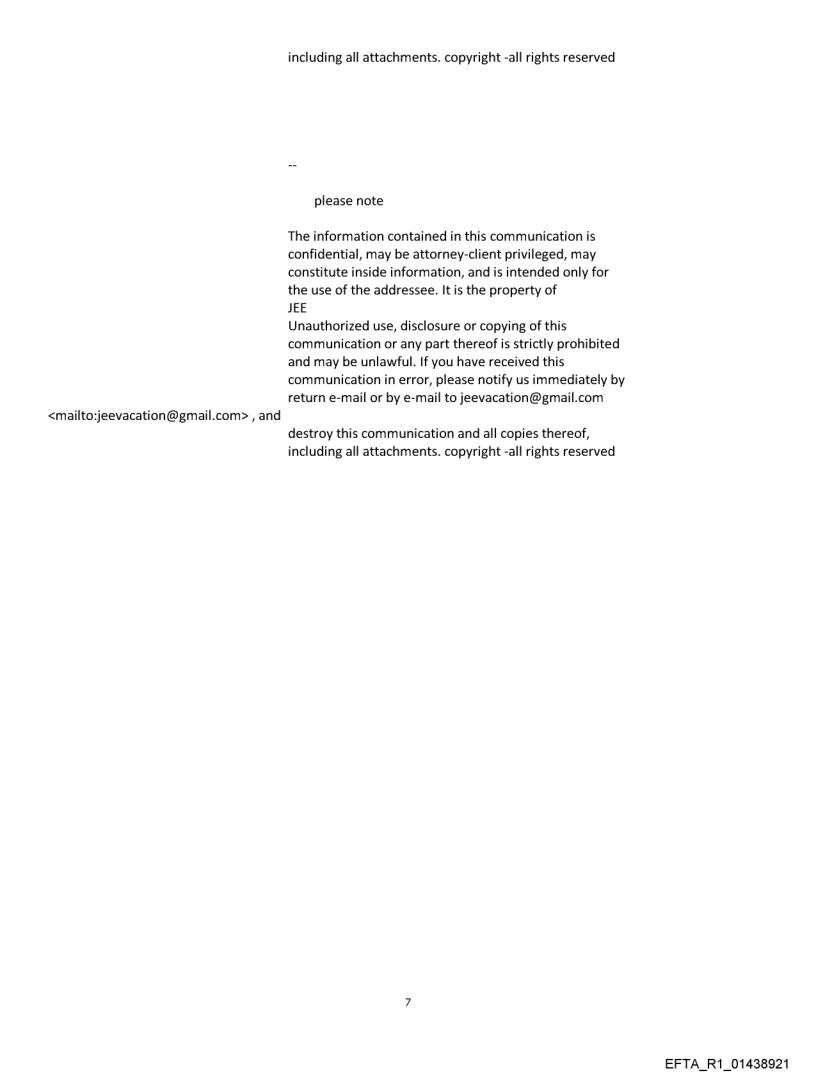 including all attachments. copyright -all rights reserved

--

please note

The information contained in this communication is confidential, may be attorney-client privileged, may constitute inside information, and is intended only for the use of the addressee. It is the property of JEE
Unauthorized use, disclosure or copying of this communication or any part thereof is strictly prohibited and may be unlawful. If you have received this communication in error, please notify us immediately by return e-mail or by e-mail to jeevacation@gmail.com
<mailto:jeevacation@gmail.com> , and
destroy this communication and all copies thereof, including all attachments. copyright -all rights reserved

7

EFTA_R1_01438921